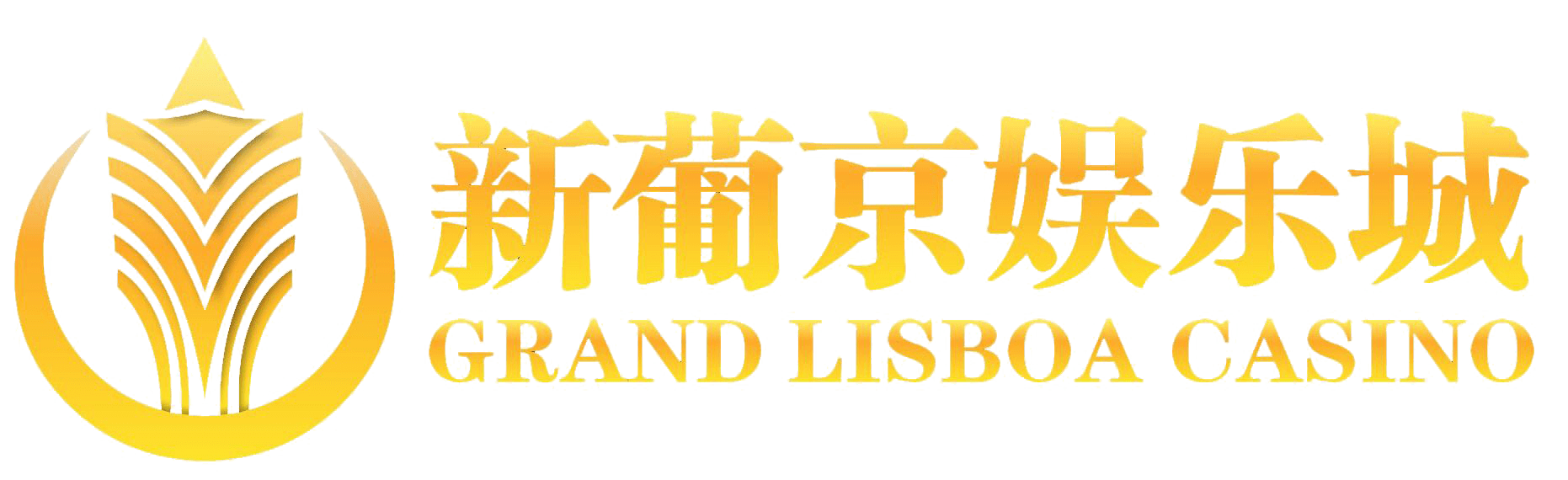 新葡京娱乐城
GRAND LISBOA CASINO